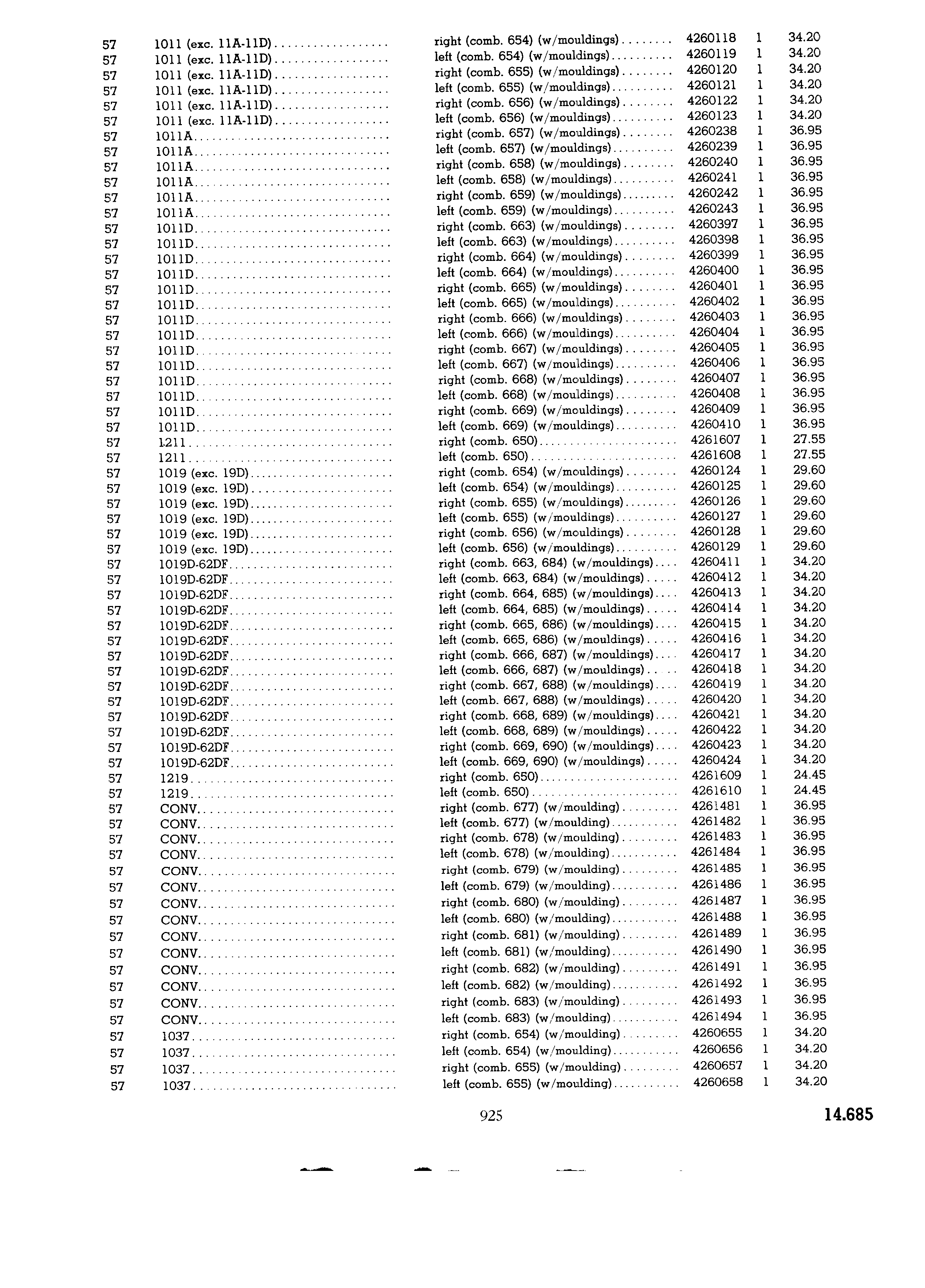 | | | | | | |
|---|---|---|---|---|---|
| 57 | 1011 (exc. 11A-11D) | right (comb. 654) (w/mouldings) | 4260118 | 1 | 34.20 |
| 57 | 1011 (exc. 11A-11D) | left (comb. 654) (w/mouldings) | 4260119 | 1 | 34.20 |
| 57 | 1011 (exc. 11A-11D) | right (comb. 655) (w/mouldings) | 4260120 | 1 | 34.20 |
| 57 | 1011 (exc. 11A-11D) | left (comb. 655) (w/mouldings) | 4260121 | 1 | 34.20 |
| 57 | 1011 (exc. 11A-11D) | right (comb. 656) (w/mouldings) | 4260122 | 1 | 34.20 |
| 57 | 1011 (exc. 11A-11D) | left (comb. 656) (w/mouldings) | 4260123 | 1 | 34.20 |
| 57 | 1011A | right (comb. 657) (w/mouldings) | 4260238 | 1 | 36.95 |
| 57 | 1011A | left (comb. 657) (w/mouldings) | 4260239 | 1 | 36.95 |
| 57 | 1011A | right (comb. 658) (w/mouldings) | 4260240 | 1 | 36.95 |
| 57 | 1011A | left (comb. 658) (w/mouldings) | 4260241 | 1 | 36.95 |
| 57 | 1011A | right (comb. 659) (w/mouldings) | 4260242 | 1 | 36.95 |
| 57 | 1011A | left (comb. 659) (w/mouldings) | 4260243 | 1 | 36.95 |
| 57 | 1011D | right (comb. 663) (w/mouldings) | 4260397 | 1 | 36.95 |
| 57 | 1011D | left (comb. 663) (w/mouldings) | 4260398 | 1 | 36.95 |
| 57 | 1011D | right (comb. 664) (w/mouldings) | 4260399 | 1 | 36.95 |
| 57 | 1011D | left (comb. 664) (w/mouldings) | 4260400 | 1 | 36.95 |
| 57 | 1011D | right (comb. 665) (w/mouldings) | 4260401 | 1 | 36.95 |
| 57 | 1011D | left (comb. 665) (w/mouldings) | 4260402 | 1 | 36.95 |
| 57 | 1011D | right (comb. 666) (w/mouldings) | 4260403 | 1 | 36.95 |
| 57 | 1011D | left (comb. 666) (w/mouldings) | 4260404 | 1 | 36.95 |
| 57 | 1011D | right (comb. 667) (w/mouldings) | 4260405 | 1 | 36.95 |
| 57 | 1011D | left (comb. 667) (w/mouldings) | 4260406 | 1 | 36.95 |
| 57 | 1011D | right (comb. 668) (w/mouldings) | 4260407 | 1 | 36.95 |
| 57 | 1011D | left (comb. 668) (w/mouldings) | 4260408 | 1 | 36.95 |
| 57 | 1011D | right (comb. 669) (w/mouldings) | 4260409 | 1 | 36.95 |
| 57 | 1011D | left (comb. 669) (w/mouldings) | 4260410 | 1 | 36.95 |
| 57 | 1211 | right (comb. 650) | 4261607 | 1 | 27.55 |
| 57 | 1211 | left (comb. 650) | 4261608 | 1 | 27.55 |
| 57 | 1019 (exc. 19D) | right (comb. 654) (w/mouldings) | 4260124 | 1 | 29.60 |
| 57 | 1019 (exc. 19D) | left (comb. 654) (w/mouldings) | 4260125 | 1 | 29.60 |
| 57 | 1019 (exc. 19D) | right (comb. 655) (w/mouldings) | 4260126 | 1 | 29.60 |
| 57 | 1019 (exc. 19D) | left (comb. 655) (w/mouldings) | 4260127 | 1 | 29.60 |
| 57 | 1019 (exc. 19D) | right (comb. 656) (w/mouldings) | 4260128 | 1 | 29.60 |
| 57 | 1019 (exc. 19D) | left (comb. 656) (w/mouldings) | 4260129 | 1 | 29.60 |
| 57 | 1019D-62DF | right (comb. 663, 684) (w/mouldings) | 4260411 | 1 | 34.20 |
| 57 | 1019D-62DF | left (comb. 663, 684) (w/mouldings) | 4260412 | 1 | 34.20 |
| 57 | 1019D-62DF | right (comb. 664, 685) (w/mouldings) | 4260413 | 1 | 34.20 |
| 57 | 1019D-62DF | left (comb. 664, 685) (w/mouldings) | 4260414 | 1 | 34.20 |
| 57 | 1019D-62DF | right (comb. 665, 686) (w/mouldings) | 4260415 | 1 | 34.20 |
| 57 | 1019D-62DF | left (comb. 665, 686) (w/mouldings) | 4260416 | 1 | 34.20 |
| 57 | 1019D-62DF | right (comb. 666, 687) (w/mouldings) | 4260417 | 1 | 34.20 |
| 57 | 1019D-62DF | left (comb. 666, 687) (w/mouldings) | 4260418 | 1 | 34.20 |
| 57 | 1019D-62DF | right (comb. 667, 688) (w/mouldings) | 4260419 | 1 | 34.20 |
| 57 | 1019D-62DF | left (comb. 667, 688) (w/mouldings) | 4260420 | 1 | 34.20 |
| 57 | 1019D-62DF | right (comb. 668, 689) (w/mouldings) | 4260421 | 1 | 34.20 |
| 57 | 1019D-62DF | left (comb. 668, 689) (w/mouldings) | 4260422 | 1 | 34.20 |
| 57 | 1019D-62DF | right (comb. 669, 690) (w/mouldings) | 4260423 | 1 | 34.20 |
| 57 | 1019D-62DF | left (comb. 669, 690) (w/mouldings) | 4260424 | 1 | 34.20 |
| 57 | 1219 | right (comb. 650) | 4261609 | 1 | 24.45 |
| 57 | 1219 | left (comb. 650) | 4261610 | 1 | 24.45 |
| 57 | CONV | right (comb. 677) (w/moulding) | 4261481 | 1 | 36.95 |
| 57 | CONV | left (comb. 677) (w/moulding) | 4261482 | 1 | 36.95 |
| 57 | CONV | right (comb. 678) (w/moulding) | 4261483 | 1 | 36.95 |
| 57 | CONV | left (comb. 678) (w/moulding) | 4261484 | 1 | 36.95 |
| 57 | CONV | right (comb. 679) (w/moulding) | 4261485 | 1 | 36.95 |
| 57 | CONV | left (comb. 679) (w/moulding) | 4261486 | 1 | 36.95 |
| 57 | CONV | right (comb. 680) (w/moulding) | 4261487 | 1 | 36.95 |
| 57 | CONV | left (comb. 680) (w/moulding) | 4261488 | 1 | 36.95 |
| 57 | CONV | right (comb. 681) (w/moulding) | 4261489 | 1 | 36.95 |
| 57 | CONV | left (comb. 681) (w/moulding) | 4261490 | 1 | 36.95 |
| 57 | CONV | right (comb. 682) (w/moulding) | 4261491 | 1 | 36.95 |
| 57 | CONV | left (comb. 682) (w/moulding) | 4261492 | 1 | 36.95 |
| 57 | CONV | right (comb. 683) (w/moulding) | 4261493 | 1 | 36.95 |
| 57 | CONV | left (comb. 683) (w/moulding) | 4261494 | 1 | 36.95 |
| 57 | 1037 | right (comb. 654) (w/moulding) | 4260655 | 1 | 34.20 |
| 57 | 1037 | left (comb. 654) (w/moulding) | 4260656 | 1 | 34.20 |
| 57 | 1037 | right (comb. 655) (w/moulding) | 4260657 | 1 | 34.20 |
| 57 | 1037 | left (comb. 655) (w/moulding) | 4260658 | 1 | 34.20 |

925

14.685